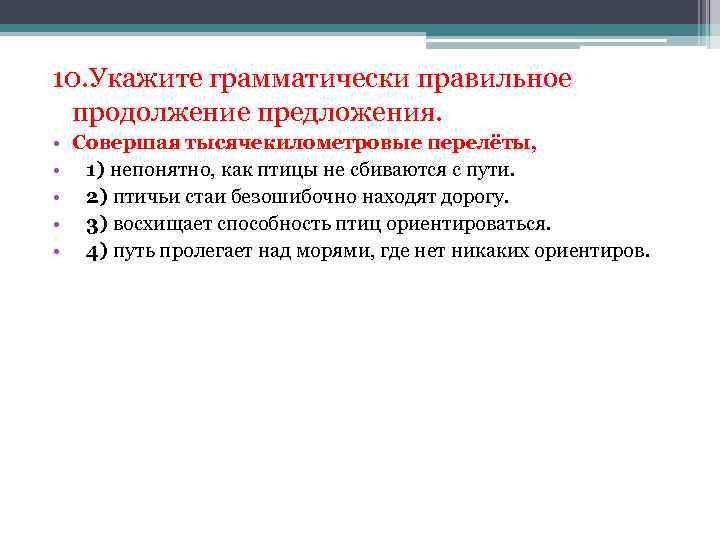 10.Укажите грамматически правильное продолжение предложения.

• Совершая тысячекилометровые перелёты,
• 1) непонятно, как птицы не сбиваются с пути.
• 2) птичьи стаи безошибочно находят дорогу.
• 3) восхищает способность птиц ориентироваться.
• 4) путь пролегает над морями, где нет никаких ориентиров.